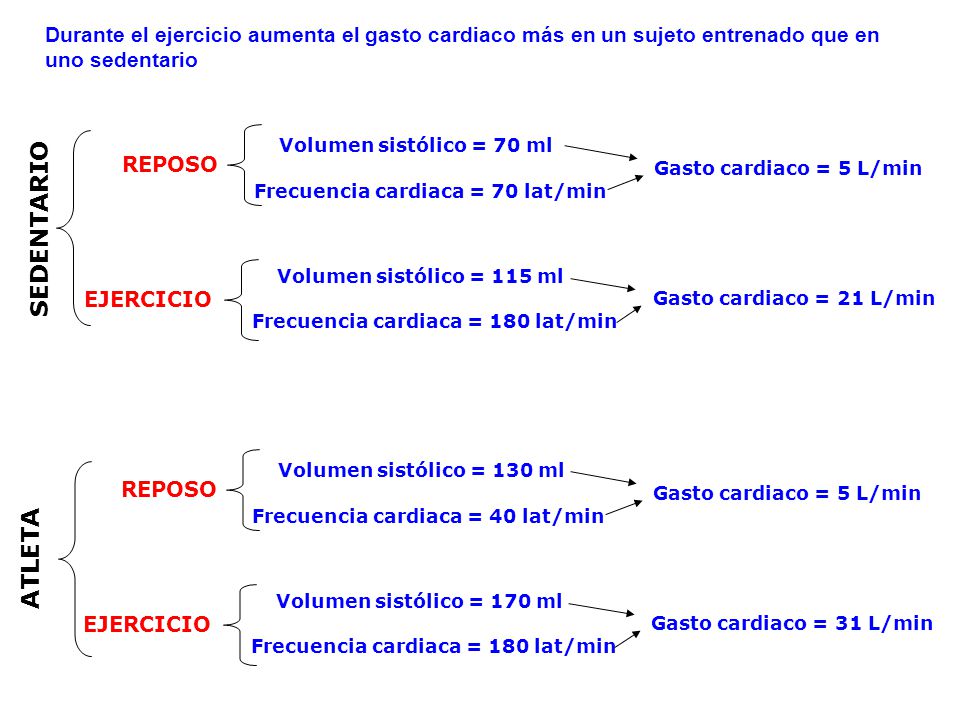 Durante el ejercicio aumenta el gasto cardiaco más en un sujeto entrenado que en uno sedentario

SEDENTARIO

REPOSO
Volumen sistólico = 70 ml
Frecuencia cardiaca = 70 lat/min
Gasto cardiaco = 5 L/min

EJERCICIO
Volumen sistólico = 115 ml
Frecuencia cardiaca = 180 lat/min
Gasto cardiaco = 21 L/min

ATLETA

REPOSO
Volumen sistólico = 130 ml
Frecuencia cardiaca = 40 lat/min
Gasto cardiaco = 5 L/min

EJERCICIO
Volumen sistólico = 170 ml
Frecuencia cardiaca = 180 lat/min
Gasto cardiaco = 31 L/min